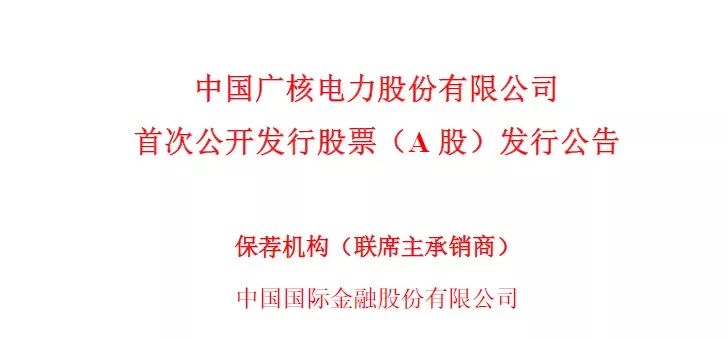 中国广核电力股份有限公司
首次公开发行股票（A 股）发行公告

保荐机构（联席主承销商）

中国国际金融股份有限公司